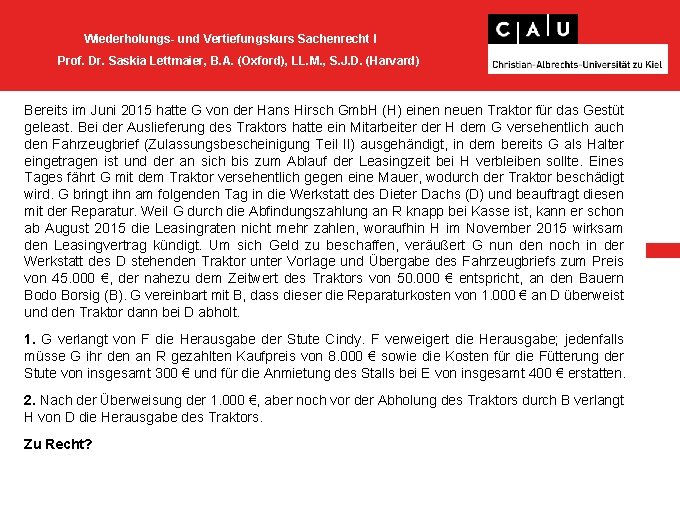 Wiederholungs- und Vertiefungskurs Sachenrecht I

Prof. Dr. Saskia Lettmaier, B.A. (Oxford), LL.M., S.J.D. (Harvard)

C A U

Christian-Albrechts-Universität zu Kiel

Bereits im Juni 2015 hatte G von der Hans Hirsch GmbH (H) einen neuen Traktor für das Gestüt geleast. Bei der Auslieferung des Traktors hatte ein Mitarbeiter der H dem G versehentlich auch den Fahrzeugbrief (Zulassungsbescheinigung Teil II) ausgehändigt, in dem bereits G als Halter eingetragen ist und der an sich bis zum Ablauf der Leasingzeit bei H verbleiben sollte. Eines Tages fährt G mit dem Traktor versehentlich gegen eine Mauer, wodurch der Traktor beschädigt wird. G bringt ihn am folgenden Tag in die Werkstatt des Dieter Dachs (D) und beauftragt diesen mit der Reparatur. Weil G durch die Abfindungszahlung an R knapp bei Kasse ist, kann er schon ab August 2015 die Leasingraten nicht mehr zahlen, woraufhin H im November 2015 wirksam den Leasingvertrag kündigt. Um sich Geld zu beschaffen, veräußert G nun den noch in der Werkstatt des D stehenden Traktor unter Vorlage und Übergabe des Fahrzeugbriefs zum Preis von 45.000 €, der nahezu dem Zeitwert des Traktors von 50.000 € entspricht, an den Bauern Bodo Borsig (B). G vereinbart mit B, dass dieser die Reparaturkosten von 1.000 € an D überweist und den Traktor dann bei D abholt.

1. G verlangt von F die Herausgabe der Stute Cindy. F verweigert die Herausgabe; jedenfalls müsse G ihr den an R gezahlten Kaufpreis von 8.000 € sowie die Kosten für die Fütterung der Stute von insgesamt 300 € und für die Anmietung des Stalls bei E von insgesamt 400 € erstatten.

2. Nach der Überweisung der 1.000 €, aber noch vor der Abholung des Traktors durch B verlangt H von D die Herausgabe des Traktors.

Zu Recht?